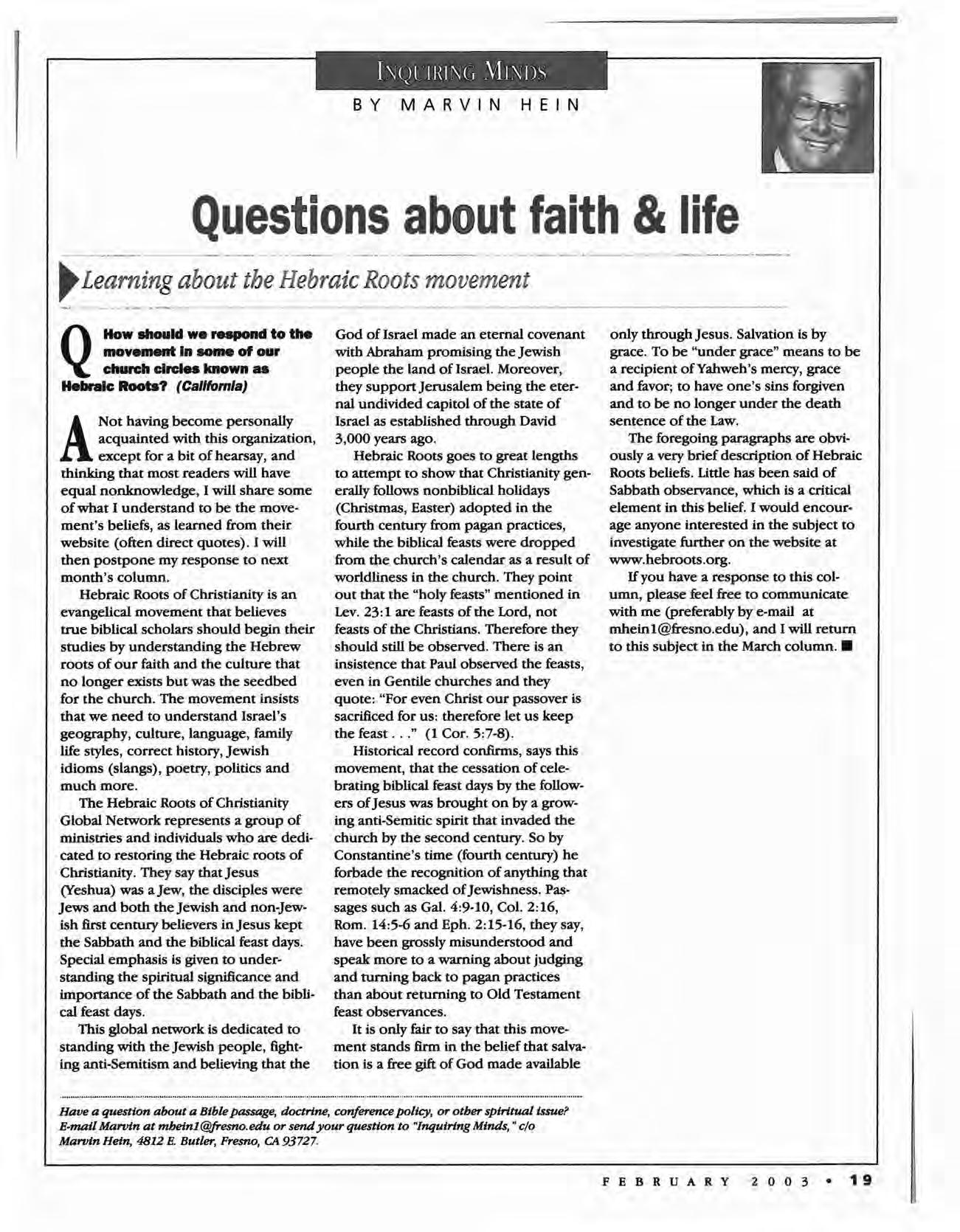 INQUIRING MINDS

BY MARVIN HEIN

Questions about faith & life

Learning about the Hebraic Roots movement

Q How should we respond to the movement in some of our church circles known as Hebraic Roots? (California)

A Not having become personally acquainted with this organization, except for a bit of hearsay, and thinking that most readers will have equal nonknowledge, I will share some of what I understand to be the movement's beliefs, as learned from their website (often direct quotes). I will then postpone my response to next month's column.

Hebraic Roots of Christianity is an evangelical movement that believes true biblical scholars should begin their studies by understanding the Hebrew roots of our faith and the culture that no longer exists but was the seedbed for the church. The movement insists that we need to understand Israel's geography, culture, language, family life styles, correct history, Jewish idioms (slangs), poetry, politics and much more.

The Hebraic Roots of Christianity Global Network represents a group of ministries and individuals who are dedicated to restoring the Hebraic roots of Christianity. They say that Jesus (Yeshua) was a Jew, the disciples were Jews and both the Jewish and non-Jewish first century believers in Jesus kept the Sabbath and the biblical feast days. Special emphasis is given to understanding the spiritual significance and importance of the Sabbath and the biblical feast days.

This global network is dedicated to standing with the Jewish people, fighting anti-Semitism and believing that the God of Israel made an eternal covenant with Abraham promising the Jewish people the land of Israel. Moreover, they support Jerusalem being the eternal undivided capitol of the state of Israel as established through David 3,000 years ago.

Hebraic Roots goes to great lengths to attempt to show that Christianity generally follows nonbiblical holidays (Christmas, Easter) adopted in the fourth century from pagan practices, while the biblical feasts were dropped from the church's calendar as a result of worldliness in the church. They point out that the "holy feasts" mentioned in Lev. 23:1 are feasts of the Lord, not feasts of the Christians. Therefore they should still be observed. There is an insistence that Paul observed the feasts, even in Gentile churches and they quote: "For even Christ our passover is sacrificed for us: therefore let us keep the feast . . ." (1 Cor. 5:7-8).

Historical record confirms, says this movement, that the cessation of celebrating biblical feast days by the followers of Jesus was brought on by a growing anti-Semitic spirit that invaded the church by the second century. So by Constantine's time (fourth century) he forbade the recognition of anything that remotely smacked of Jewishness. Passages such as Gal. 4:9-10, Col. 2:16, Rom. 14:5-6 and Eph. 2:15-16, they say, have been grossly misunderstood and speak more to a warning about judging and turning back to pagan practices than about returning to Old Testament feast observances.

It is only fair to say that this movement stands firm in the belief that salvation is a free gift of God made available only through Jesus. Salvation is by grace. To be "under grace" means to be a recipient of Yahweh's mercy, grace and favor; to have one's sins forgiven and to be no longer under the death sentence of the Law.

The foregoing paragraphs are obviously a very brief description of Hebraic Roots beliefs. Little has been said of Sabbath observance, which is a critical element in this belief. I would encourage anyone interested in the subject to investigate further on the website at www.hebroots.org.

If you have a response to this column, please feel free to communicate with me (preferably by e-mail at mhein1@fresno.edu), and I will return to this subject in the March column. ■

Have a question about a Bible passage, doctrine, conference policy, or other spiritual issue? E-mail Marvin at mhein1@fresno.edu or send your question to "Inquiring Minds," c/o Marvin Hein, 4812 E. Butler, Fresno, CA 93727.

FEBRUARY 2003 • 19